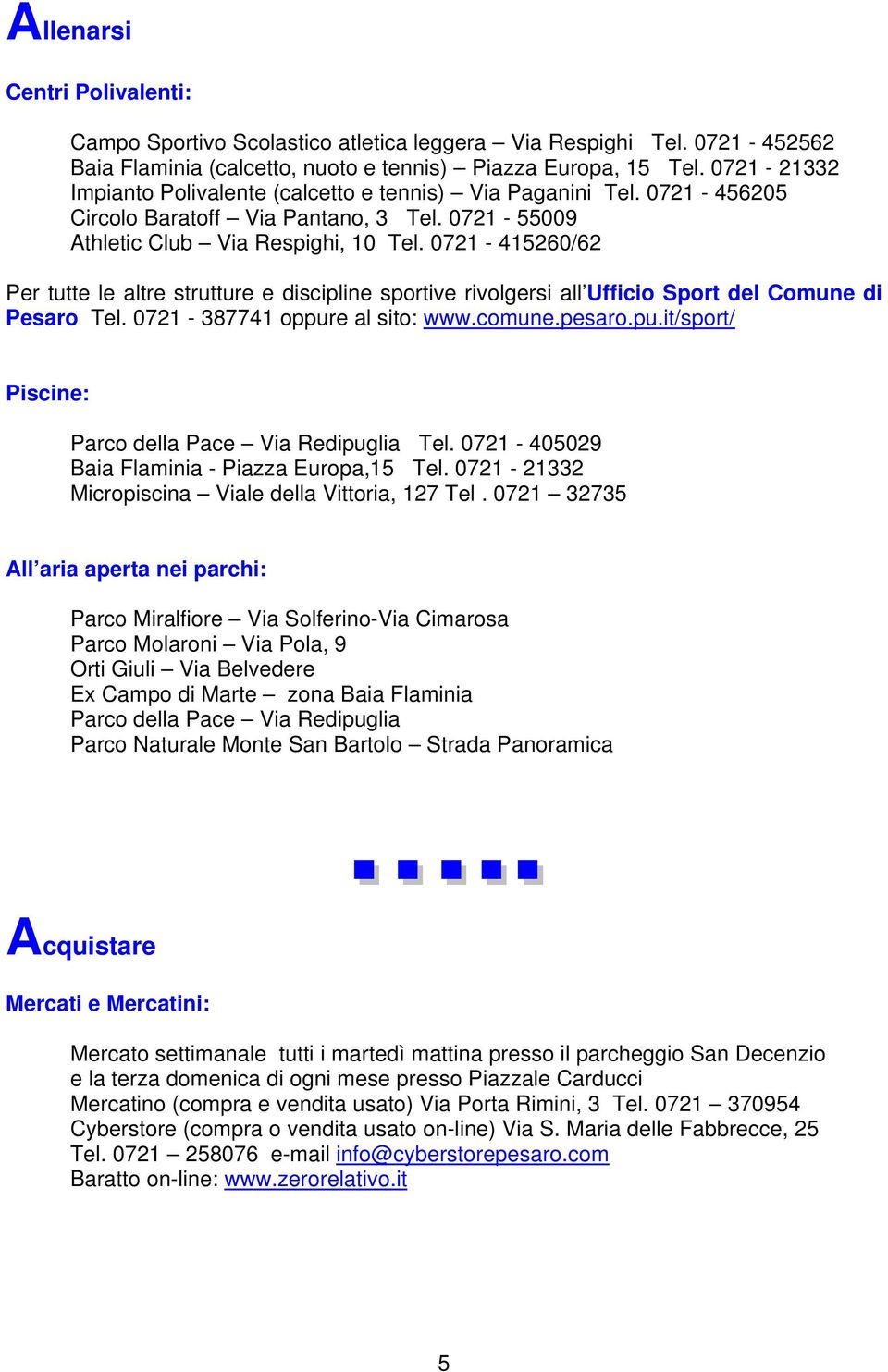 Allenarsi

Centri Polivalenti:

Campo Sportivo Scolastico atletica leggera – Via Respighi Tel. 0721 - 452562
Baia Flaminia (calcetto, nuoto e tennis) – Piazza Europa, 15 Tel. 0721 - 21332
Impianto Polivalente (calcetto e tennis) – Via Paganini Tel. 0721 - 456205
Circolo Baratoff – Via Pantano, 3 Tel. 0721 - 55009
Athletic Club – Via Respighi, 10 Tel. 0721 - 415260/62

Per tutte le altre strutture e discipline sportive rivolgersi all'Ufficio Sport del Comune di Pesaro Tel. 0721 - 387741 oppure al sito: www.comune.pesaro.pu.it/sport/

Piscine:

Parco della Pace – Via Redipuglia Tel. 0721 - 405029
Baia Flaminia - Piazza Europa,15 Tel. 0721 - 21332
Micropiscina – Viale della Vittoria, 127 Tel . 0721 – 32735

All'aria aperta nei parchi:

Parco Miralfiore – Via Solferino-Via Cimarosa
Parco Molaroni – Via Pola, 9
Orti Giuli – Via Belvedere
Ex Campo di Marte – zona Baia Flaminia
Parco della Pace – Via Redipuglia
Parco Naturale Monte San Bartolo – Strada Panoramica

Acquistare

Mercati e Mercatini:

Mercato settimanale tutti i martedì mattina presso il parcheggio San Decenzio e la terza domenica di ogni mese presso Piazzale Carducci
Mercatino (compra e vendita usato) Via Porta Rimini, 3 Tel. 0721 – 370954
Cyberstore (compra o vendita usato on-line) Via S. Maria delle Fabbrecce, 25 Tel. 0721 – 258076 e-mail info@cyberstorepesaro.com
Baratto on-line: www.zerorelativo.it

5